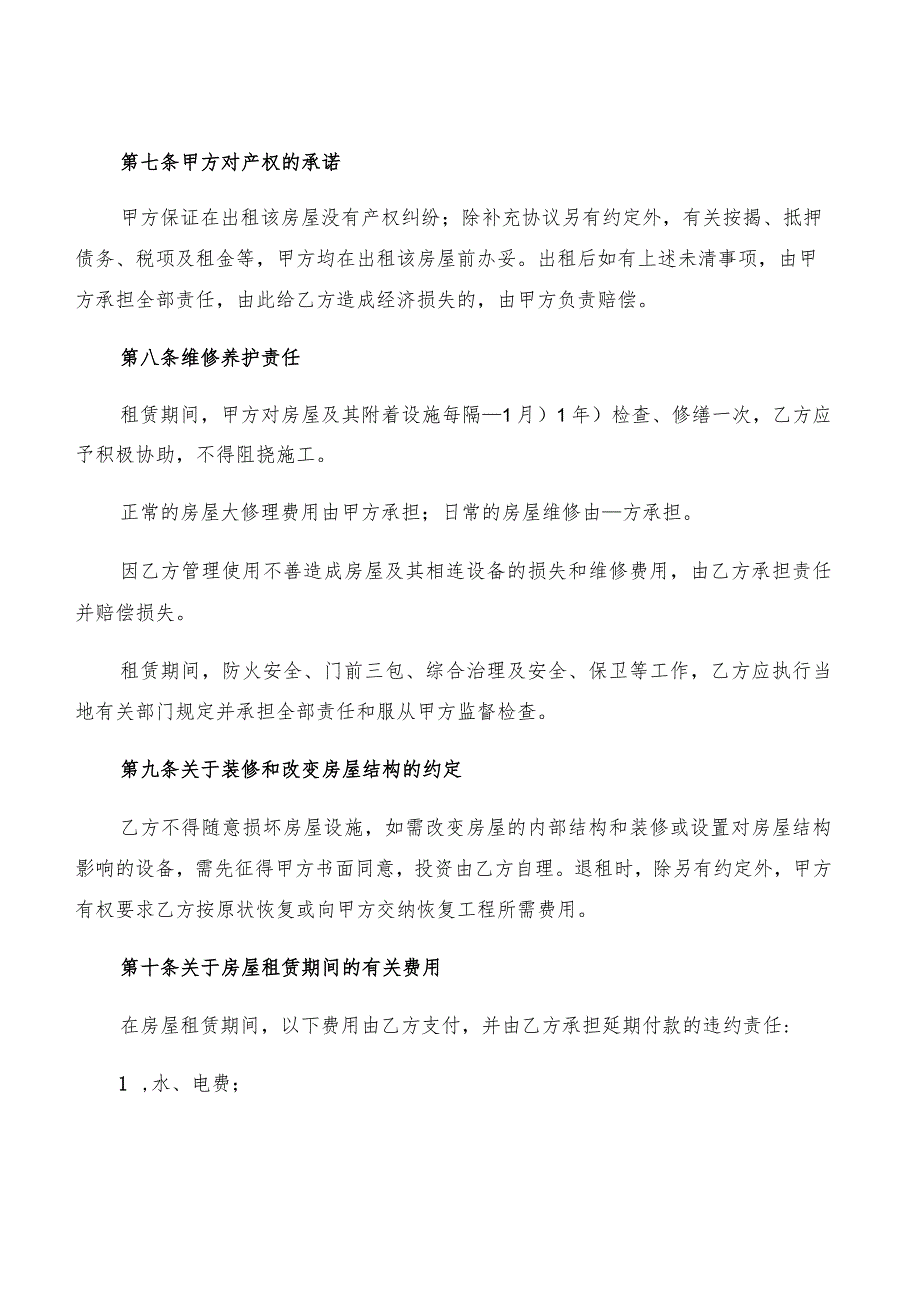 第七条甲方对产权的承诺

甲方保证在出租该房屋没有产权纠纷；除补充协议另有约定外，有关按揭、抵押债务、税项及租金等，甲方均在出租该房屋前办妥。出租后如有上述未清事项，由甲方承担全部责任，由此给乙方造成经济损失的，由甲方负责赔偿。

第八条维修养护责任

租赁期间，甲方对房屋及其附着设施每隔—1月）1年）检查、修缮一次，乙方应予积极协助，不得阻挠施工。

正常的房屋大修理费用由甲方承担；日常的房屋维修由—方承担。

因乙方管理使用不善造成房屋及其相连设备的损失和维修费用，由乙方承担责任并赔偿损失。

租赁期间，防火安全、门前三包、综合治理及安全、保卫等工作，乙方应执行当地有关部门规定并承担全部责任和服从甲方监督检查。

第九条关于装修和改变房屋结构的约定

乙方不得随意损坏房屋设施，如需改变房屋的内部结构和装修或设置对房屋结构影响的设备，需先征得甲方书面同意，投资由乙方自理。退租时，除另有约定外，甲方有权要求乙方按原状恢复或向甲方交纳恢复工程所需费用。

第十条关于房屋租赁期间的有关费用

在房屋租赁期间，以下费用由乙方支付，并由乙方承担延期付款的违约责任：

1 ,水、电费；